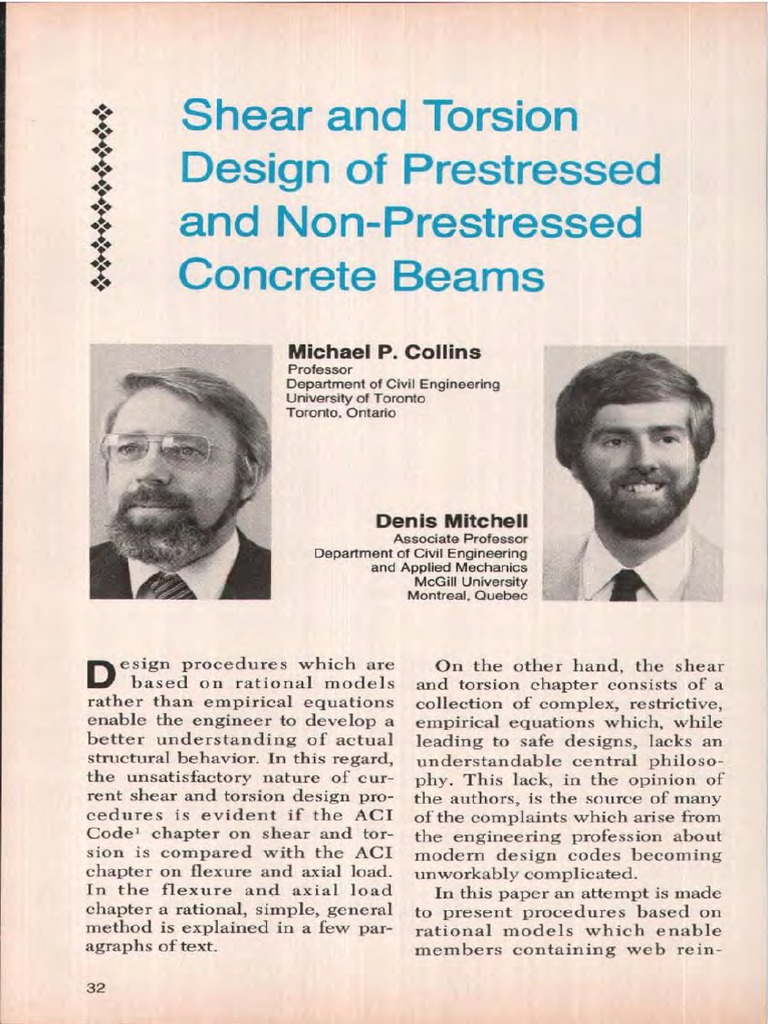 Shear and Torsion Design of Prestressed and Non-Prestressed Concrete Beams

Michael P. Collins
Professor
Department of Civil Engineering
University of Toronto
Toronto, Ontario

Denis Mitchell
Associate Professor
Department of Civil Engineering and Applied Mechanics
McGill University
Montreal, Quebec

Design procedures which are based on rational models rather than empirical equations enable the engineer to develop a better understanding of actual structural behavior. In this regard, the unsatisfactory nature of current shear and torsion design procedures is evident if the ACI Code$^1$ chapter on shear and torsion is compared with the ACI chapter on flexure and axial load. In the flexure and axial load chapter a rational, simple, general method is explained in a few paragraphs of text.

On the other hand, the shear and torsion chapter consists of a collection of complex, restrictive, empirical equations which, while leading to safe designs, lacks an understandable central philosophy. This lack, in the opinion of the authors, is the source of many of the complaints which arise from the engineering profession about modern design codes becoming unworkably complicated.

In this paper an attempt is made to present procedures based on rational models which enable members containing web rein-

32